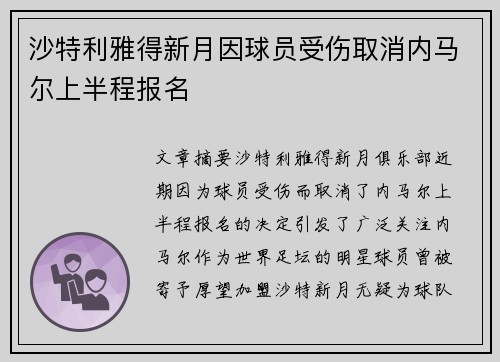 沙特利雅得新月因球员受伤取消内马尔上半程报名

文章摘要沙特利雅得新月俱乐部近期因为球员受伤而取消了内马尔上半程报名的决定引发了广泛关注内马尔作为世界足坛的明星球员曾被寄予厚望加盟沙特新月无疑为球队